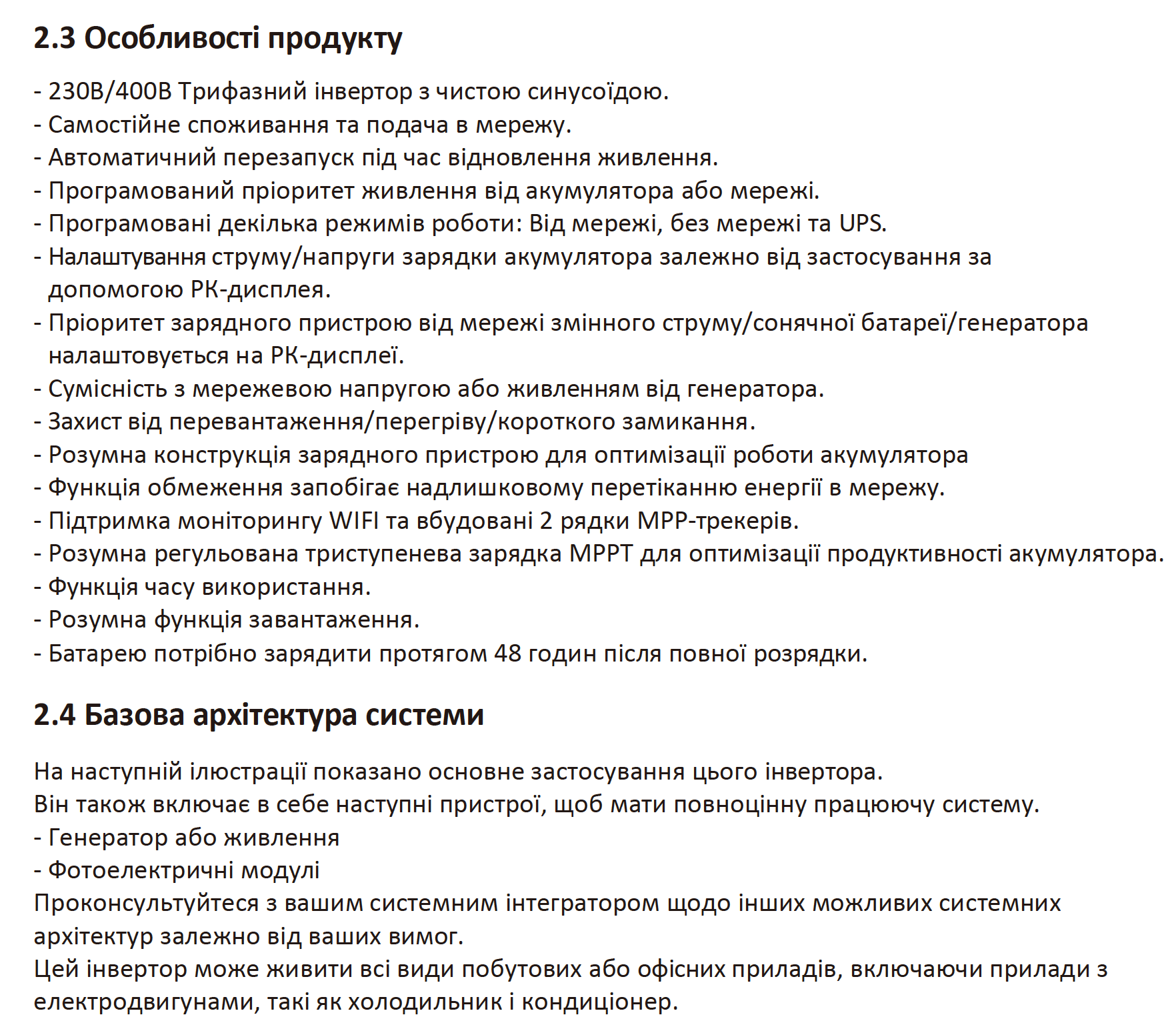 2.3 Особливості продукту

- 230В/400В Трифазний інвертор з чистою синусоїдою.
- Самостійне споживання та подача в мережу.
- Автоматичний перезапуск під час відновлення живлення.
- Програмований пріоритет живлення від акумулятора або мережі.
- Програмовані декілька режимів роботи: Від мережі, без мережі та UPS.
- Налаштування струму/напруги зарядки акумулятора залежно від застосування за допомогою РК-дисплея.
- Пріоритет зарядного пристрою від мережі змінного струму/сонячної батареї/генератора налаштовується на РК-дисплеї.
- Сумісність з мережевою напругою або живленням від генератора.
- Захист від перевантаження/перегріву/короткого замикання.
- Розумна конструкція зарядного пристрою для оптимізації роботи акумулятора
- Функція обмеження запобігає надлишковому перетіканню енергії в мережу.
- Підтримка моніторингу WIFI та вбудовані 2 рядки MPP-трекерів.
- Розумна регульована триступенева зарядка MPPT для оптимізації продуктивності акумулятора.
- Функція часу використання.
- Розумна функція завантаження.
- Батарею потрібно зарядити протягом 48 годин після повної розрядки.

2.4 Базова архітектура системи

На наступній ілюстрації показано основне застосування цього інвертора.
Він також включає в себе наступні пристрої, щоб мати повноцінну працюючу систему.
- Генератор або живлення
- Фотоелектричні модулі
Проконсультуйтеся з вашим системним інтегратором щодо інших можливих системних архітектур залежно від ваших вимог.
Цей інвертор може живити всі види побутових або офісних приладів, включаючи прилади з електродвигунами, такі як холодильник і кондиціонер.